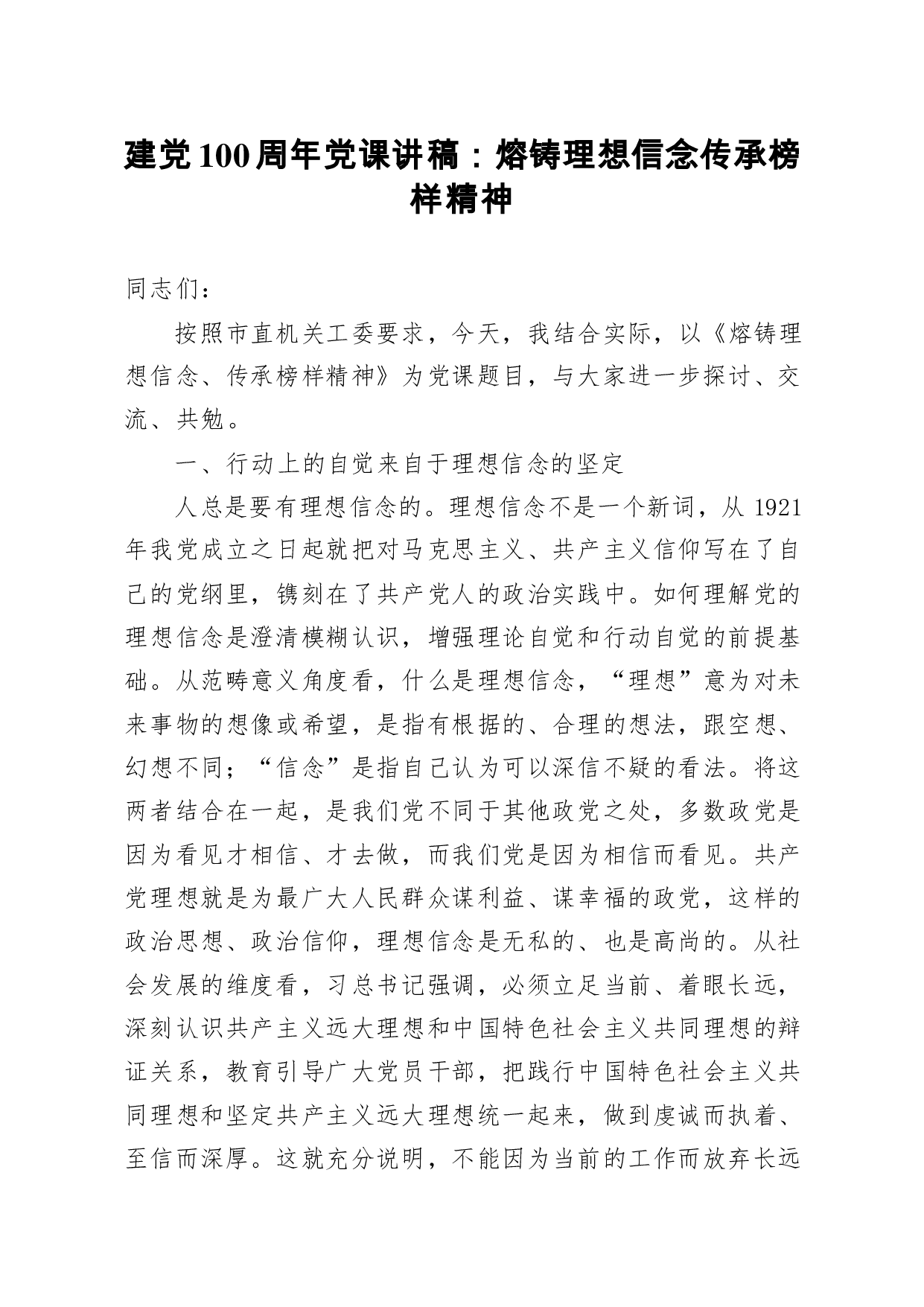 建党100周年党课讲稿：熔铸理想信念传承榜样精神

同志们：

按照市直机关工委要求，今天，我结合实际，以《熔铸理想信念、传承榜样精神》为党课题目，与大家进一步探讨、交流、共勉。

一、行动上的自觉来自于理想信念的坚定

人总是要有理想信念的。理想信念不是一个新词，从1921年我党成立之日起就把对马克思主义、共产主义信仰写在了自己的党纲里，镌刻在了共产党人的政治实践中。如何理解党的理想信念是澄清模糊认识，增强理论自觉和行动自觉的前提基础。从范畴意义角度看，什么是理想信念，“理想”意为对未来事物的想像或希望，是指有根据的、合理的想法，跟空想、幻想不同；“信念”是指自己认为可以深信不疑的看法。将这两者结合在一起，是我们党不同于其他政党之处，多数政党是因为看见才相信、才去做，而我们党是因为相信而看见。共产党理想就是为最广大人民群众谋利益、谋幸福的政党，这样的政治思想、政治信仰，理想信念是无私的、也是高尚的。从社会发展的维度看，习总书记强调，必须立足当前、着眼长远，深刻认识共产主义远大理想和中国特色社会主义共同理想的辩证关系，教育引导广大党员干部，把践行中国特色社会主义共同理想和坚定共产主义远大理想统一起来，做到虔诚而执着、至信而深厚。这就充分说明，不能因为当前的工作而放弃长远